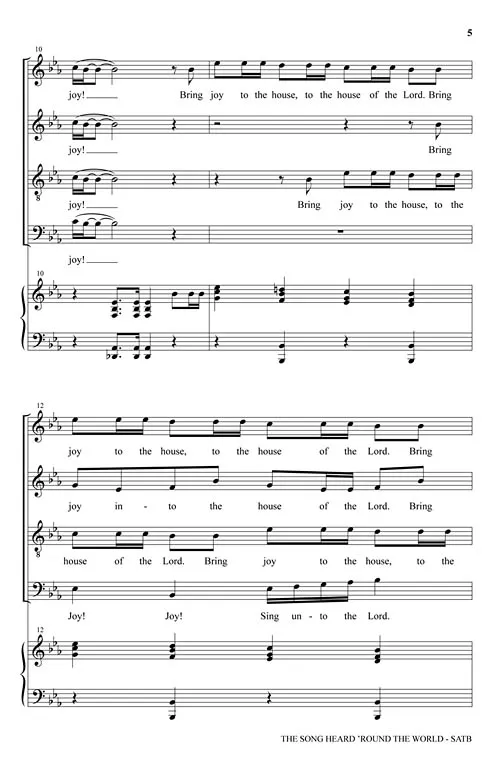 5

10

joy! Bring joy to the house, to the house of the Lord. Bring

joy! Bring

joy! Bring joy to the house, to the

joy!

10

12

joy to the house, to the house of the Lord. Bring

joy in - to the house of the Lord. Bring

house of the Lord. Bring joy to the house, to the

Joy! Joy! Sing un - to the Lord.

12

THE SONG HEARD 'ROUND THE WORLD - SATB